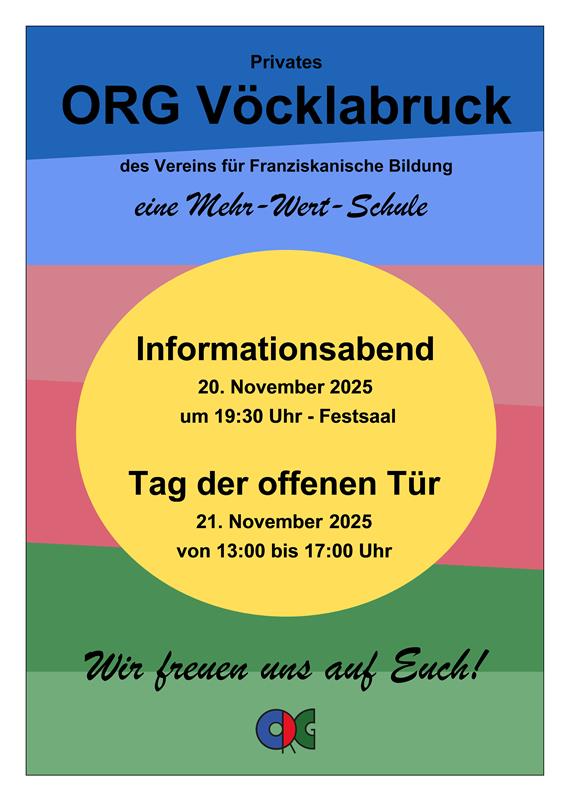 Privates

ORG Vöcklabruck

des Vereins für Franziskanische Bildung

eine Mehr-Wert-Schule

Informationsabend

20. November 2025

um 19:30 Uhr - Festsaal

Tag der offenen Tür

21. November 2025

von 13:00 bis 17:00 Uhr

Wir freuen uns auf Euch!

ORG